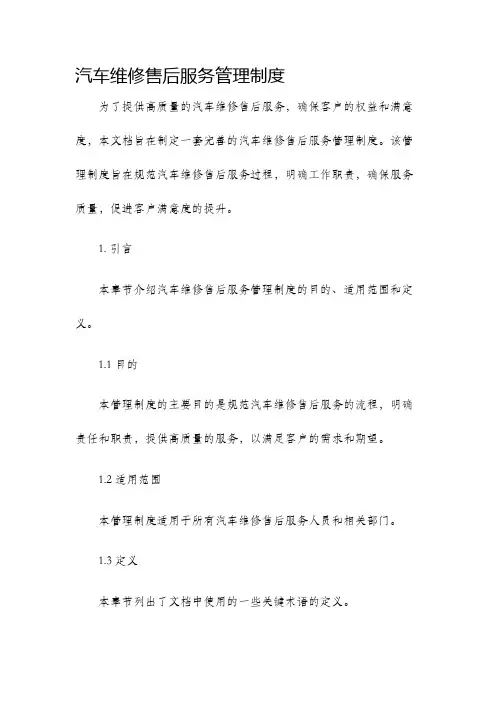 汽车维修售后服务管理制度

为了提供高质量的汽车维修售后服务，确保客户的权益和满意度，本文档旨在制定一套完善的汽车维修售后服务管理制度。该管理制度旨在规范汽车维修售后服务过程，明确工作职责，确保服务质量，促进客户满意度的提升。

1. 引言

本章节介绍汽车维修售后服务管理制度的目的、适用范围和定义。

1.1 目的

本管理制度的主要目的是规范汽车维修售后服务的流程，明确责任和职责，提供高质量的服务，以满足客户的需求和期望。

1.2 适用范围

本管理制度适用于所有汽车维修售后服务人员和相关部门。

1.3 定义

本章节列出了文档中使用的一些关键术语的定义。